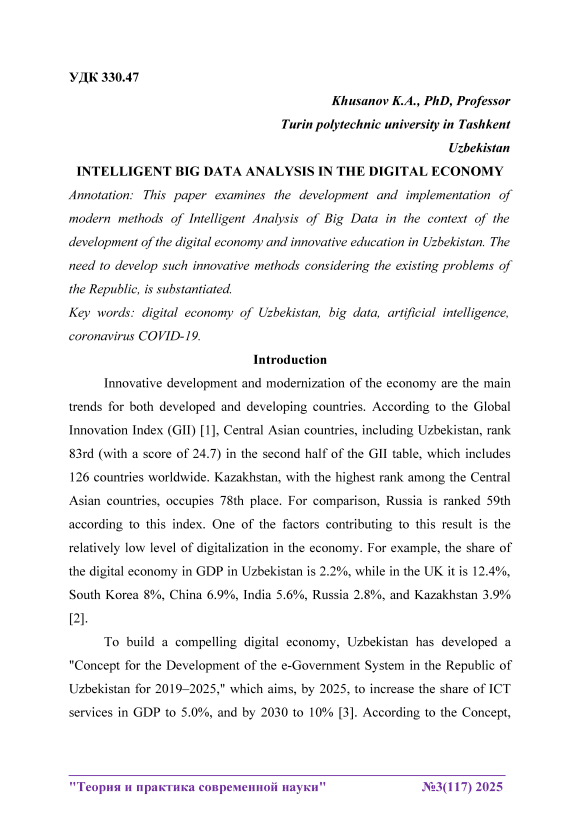 УДК 330.47

Khusanov K.A., PhD, Professor
Turin polytechnic university in Tashkent
Uzbekistan

INTELLIGENT BIG DATA ANALYSIS IN THE DIGITAL ECONOMY

Annotation: This paper examines the development and implementation of modern methods of Intelligent Analysis of Big Data in the context of the development of the digital economy and innovative education in Uzbekistan. The need to develop such innovative methods considering the existing problems of the Republic, is substantiated.

Key words: digital economy of Uzbekistan, big data, artificial intelligence, coronavirus COVID-19.

Introduction

Innovative development and modernization of the economy are the main trends for both developed and developing countries. According to the Global Innovation Index (GII) [1], Central Asian countries, including Uzbekistan, rank 83rd (with a score of 24.7) in the second half of the GII table, which includes 126 countries worldwide. Kazakhstan, with the highest rank among the Central Asian countries, occupies 78th place. For comparison, Russia is ranked 59th according to this index. One of the factors contributing to this result is the relatively low level of digitalization in the economy. For example, the share of the digital economy in GDP in Uzbekistan is 2.2%, while in the UK it is 12.4%, South Korea 8%, China 6.9%, India 5.6%, Russia 2.8%, and Kazakhstan 3.9% [2].

To build a compelling digital economy, Uzbekistan has developed a "Concept for the Development of the e-Government System in the Republic of Uzbekistan for 2019–2025," which aims, by 2025, to increase the share of ICT services in GDP to 5.0%, and by 2030 to 10% [3]. According to the Concept,

"Теория и практика современной науки" №3(117) 2025